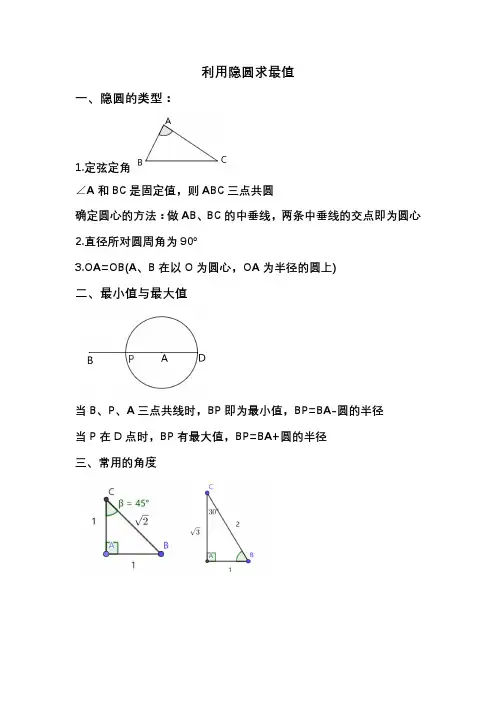 利用隐圆求最值

一、隐圆的类型：

A

B C

1.定弦定角

∠A 和 BC 是固定值，则 ABC 三点共圆

确定圆心的方法：做 AB、BC 的中垂线，两条中垂线的交点即为圆心

2.直径所对圆周角为 90°

3.OA=OB(A、B 在以 O 为圆心，OA 为半径的圆上)

二、最小值与最大值

B P A D

当 B、P、A 三点共线时，BP 即为最小值，BP=BA-圆的半径

当 P 在 D 点时，BP 有最大值，BP=BA+圆的半径

三、常用的角度

C

$\beta = 45°$

1

$\sqrt{2}$

A

B

1

C

30°

$\sqrt{3}$

2

A

B

1